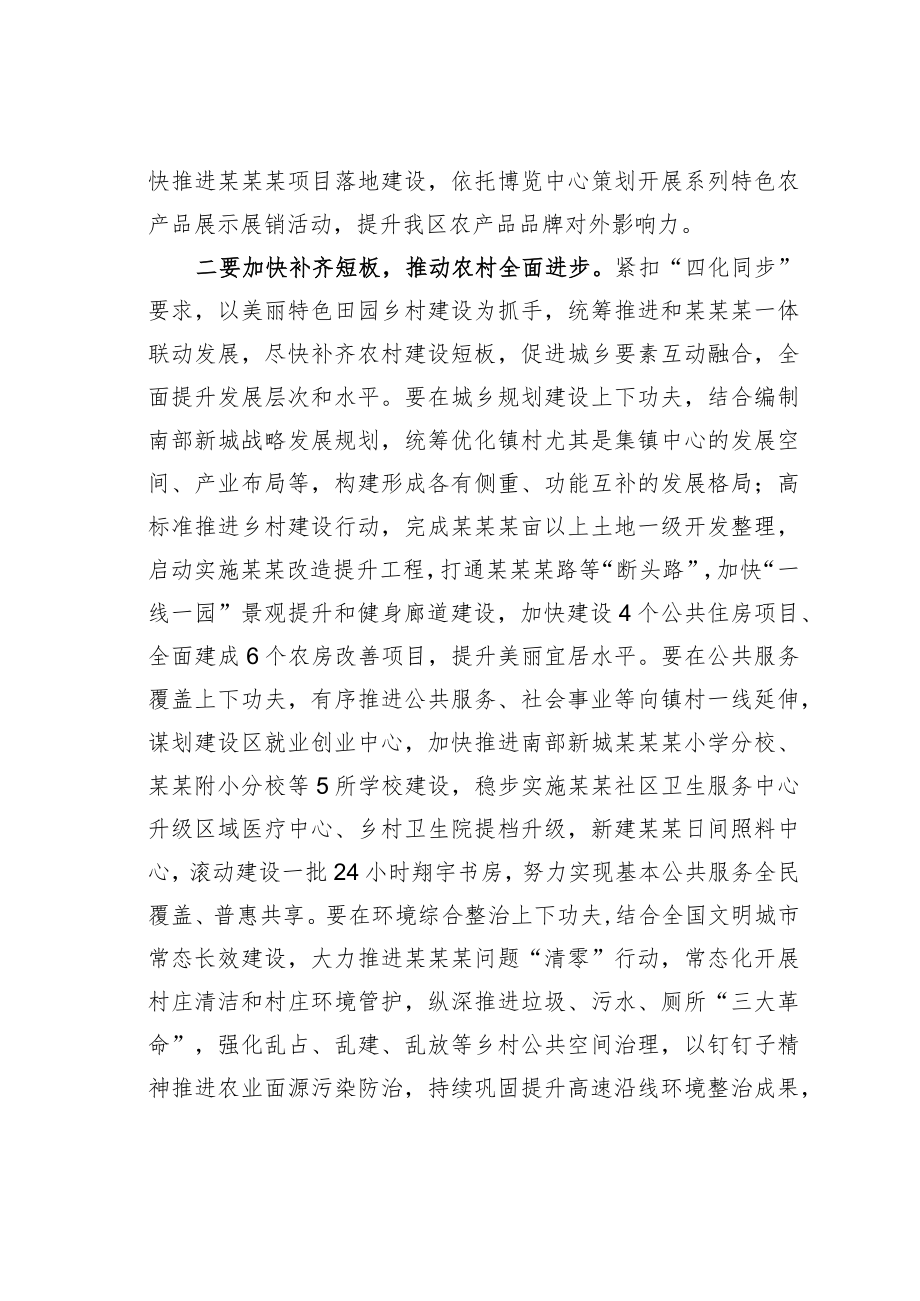 快推进某某某项目落地建设，依托博览中心策划开展系列特色农产品展示展销活动，提升我区农产品品牌对外影响力。

二要加快补齐短板，推动农村全面进步。紧扣“四化同步”要求，以美丽特色田园乡村建设为抓手，统筹推进和某某某一体联动发展，尽快补齐农村建设短板，促进城乡要素互动融合，全面提升发展层次和水平。要在城乡规划建设上下功夫，结合编制南部新城战略发展规划，统筹优化镇村尤其是集镇中心的发展空间、产业布局等，构建形成各有侧重、功能互补的发展格局；高标准推进乡村建设行动，完成某某某亩以上土地一级开发整理，启动实施某某改造提升工程，打通某某某路等“断头路”，加快“一线一园”景观提升和健身廊道建设，加快建设4个公共住房项目、全面建成6个农房改善项目，提升美丽宜居水平。要在公共服务覆盖上下功夫，有序推进公共服务、社会事业等向镇村一线延伸，谋划建设区就业创业中心，加快推进南部新城某某某小学分校、某某附小分校等5所学校建设，稳步实施某某社区卫生服务中心升级区域医疗中心、乡村卫生院提档升级，新建某某日间照料中心，滚动建设一批24小时翔宇书房，努力实现基本公共服务全民覆盖、普惠共享。要在环境综合整治上下功夫，结合全国文明城市常态长效建设，大力推进某某某问题“清零”行动，常态化开展村庄清洁和村庄环境管护，纵深推进垃圾、污水、厕所“三大革命”，强化乱占、乱建、乱放等乡村公共空间治理，以钉钉子精神推进农业面源污染防治，持续巩固提升高速沿线环境整治成果，